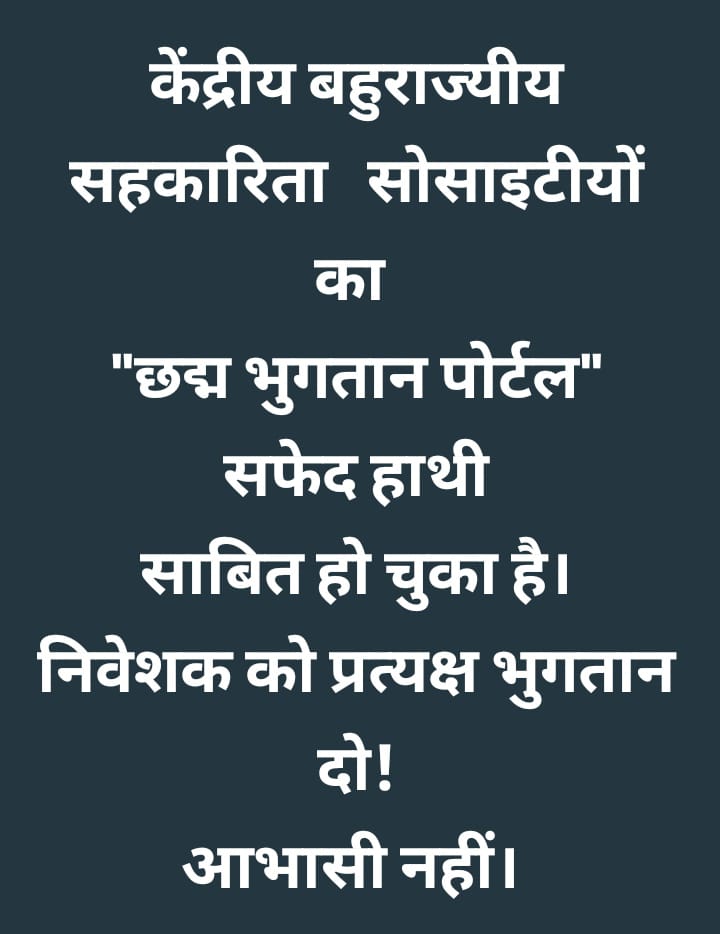 केंद्रीय बहुराज्यीय सहकारिता सोसाइटीयों का "छद्म भुगतान पोर्टल" सफेद हाथी साबित हो चुका है। निवेशक को प्रत्यक्ष भुगतान दो! आभासी नहीं।